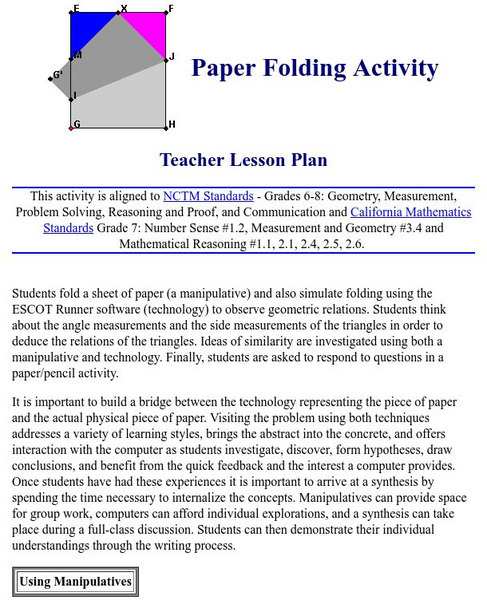 E X F
M J
G'
I
G H

Paper Folding Activity

Teacher Lesson Plan

This activity is aligned to NCTM Standards - Grades 6-8: Geometry, Measurement, Problem Solving, Reasoning and Proof, and Communication and California Mathematics Standards Grade 7: Number Sense #1.2, Measurement and Geometry #3.4 and Mathematical Reasoning #1.1, 2.1, 2.4, 2.5, 2.6.

Students fold a sheet of paper (a manipulative) and also simulate folding using the ESCOT Runner software (technology) to observe geometric relations. Students think about the angle measurements and the side measurements of the triangles in order to deduce the relations of the triangles. Ideas of similarity are investigated using both a manipulative and technology. Finally, students are asked to respond to questions in a paper/pencil activity.

It is important to build a bridge between the technology representing the piece of paper and the actual physical piece of paper. Visiting the problem using both techniques addresses a variety of learning styles, brings the abstract into the concrete, and offers interaction with the computer as students investigate, discover, form hypotheses, draw conclusions, and benefit from the quick feedback and the interest a computer provides. Once students have had these experiences it is important to arrive at a synthesis by spending the time necessary to internalize the concepts. Manipulatives can provide space for group work, computers can afford individual explorations, and a synthesis can take place during a full-class discussion. Students can then demonstrate their individual understandings through the writing process.

Using Manipulatives